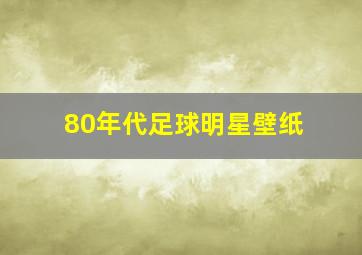 80年代足球明星壁纸